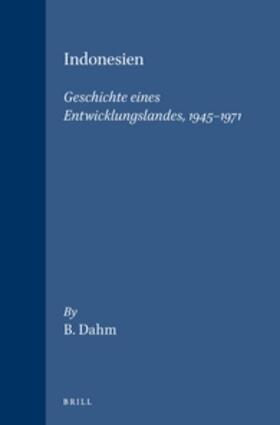 Indonesien

Geschichte eines Entwicklungslandes, 1945–1971

By
B. Dahm

BRILL